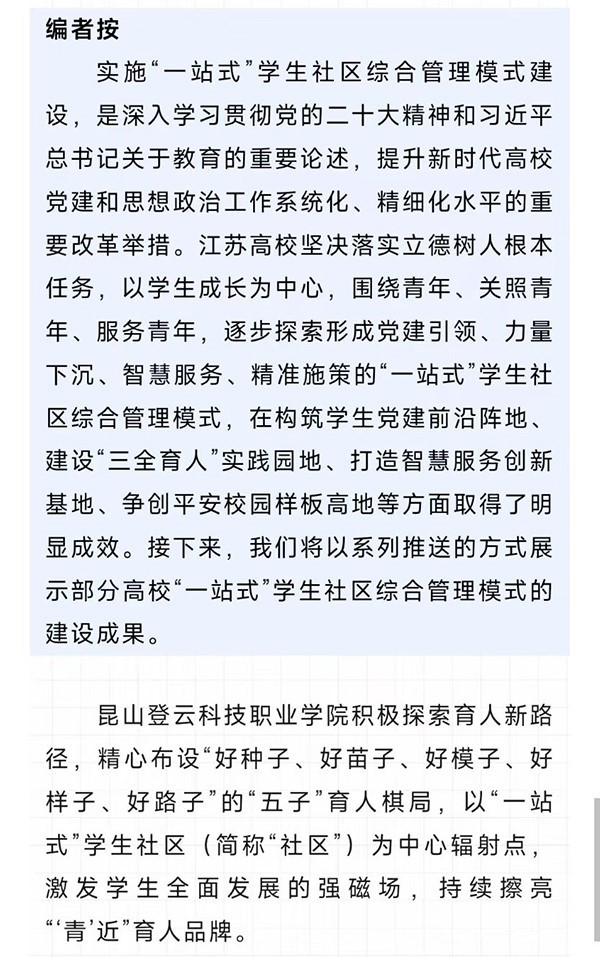 编者按

实施“一站式”学生社区综合管理模式建设，是深入学习贯彻党的二十大精神和习近平总书记关于教育的重要论述，提升新时代高校党建和思想政治工作系统化、精细化水平的重要改革举措。江苏高校坚决落实立德树人根本任务，以学生成长为中心，围绕青年、关照青年、服务青年，逐步探索形成党建引领、力量下沉、智慧服务、精准施策的“一站式”学生社区综合管理模式，在构筑学生党建前沿阵地、建设“三全育人”实践园地、打造智慧服务创新基地、争创平安校园样板高地等方面取得了明显成效。接下来，我们将以系列推送的方式展示部分高校“一站式”学生社区综合管理模式的建设成果。

昆山登云科技职业学院积极探索育人新路径，精心布设“好种子、好苗子、好模子、好样子、好路子”的“五子”育人棋局，以“一站式”学生社区（简称“社区”）为中心辐射点，激发学生全面发展的强磁场，持续擦亮“‘青’近”育人品牌。